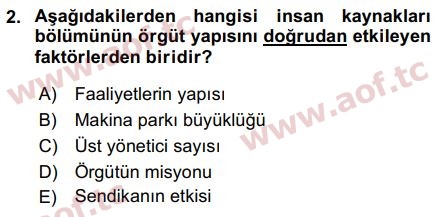 2. Aşağıdakilerden hangisi insan kaynakları bölümünün örgüt yapısını doğrudan etkileyen faktörlerden biridir?

A) Faaliyetlerin yapısı
B) Makina parkı büyüklüğü
C) Üst yönetici sayısı
D) Örgütün misyonu
E) Sendikanın etkisi

www.aof.tc
www.aof.tc
aof.tc